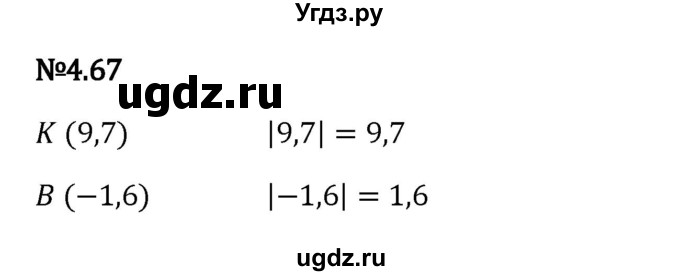 Угдз.ру

№4.67

ugdz.ru

$K\ (9{,}7)$ $|9{,}7| = 9{,}7$

$B\ (-1{,}6)$ $|-1{,}6| = 1{,}6$

ugdz.ru